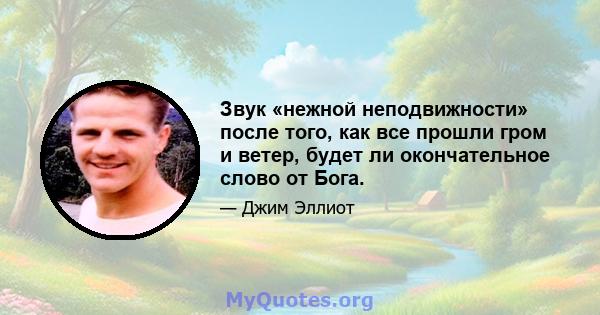 Звук «нежной неподвижности» после того, как все прошли гром и ветер, будет ли окончательное слово от Бога.

— Джим Эллиот

MyQuotes.org